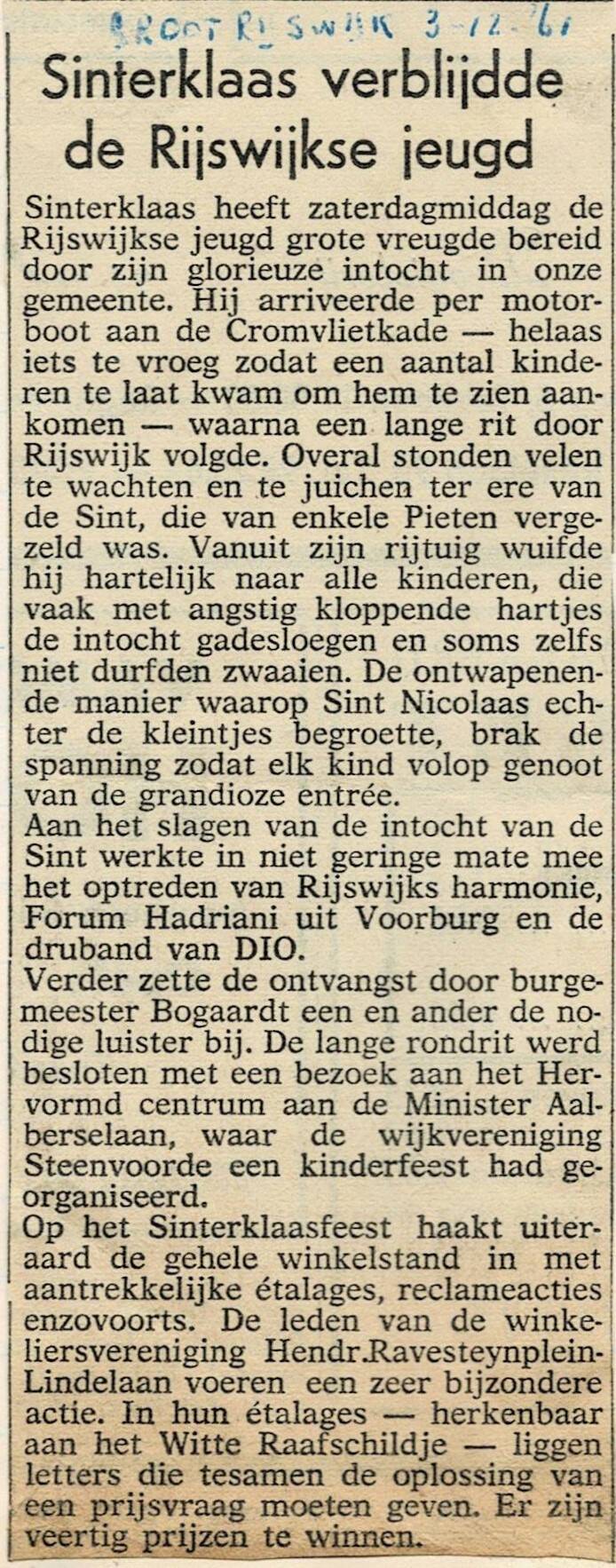 GROOT RIJSWIJK 3-12-61

Sinterklaas verblijdde de Rijswijkse jeugd

Sinterklaas heeft zaterdagmiddag de Rijswijkse jeugd grote vreugde bereid door zijn glorieuze intocht in onze gemeente. Hij arriveerde per motorboot aan de Cromvlietkade — helaas iets te vroeg zodat een aantal kinderen te laat kwam om hem te zien aankomen — waarna een lange rit door Rijswijk volgde. Overal stonden velen te wachten en te juichen ter ere van de Sint, die van enkele Pieten vergezeld was. Vanuit zijn rijtuig wuifde hij hartelijk naar alle kinderen, die vaak met angstig kloppende hartjes de intocht gadesloegen en soms zelfs niet durfden zwaaien. De ontwapenende manier waarop Sint Nicolaas echter de kleintjes begroette, brak de spanning zodat elk kind volop genoot van de grandioze entrée.
Aan het slagen van de intocht van de Sint werkte in niet geringe mate mee het optreden van Rijswijks harmonie, Forum Hadriani uit Voorburg en de druband van DIO.
Verder zette de ontvangst door burgemeester Bogaardt een en ander de nodige luister bij. De lange rondrit werd besloten met een bezoek aan het Hervormd centrum aan de Minister Aalberselaan, waar de wijkvereniging Steenvoorde een kinderfeest had georganiseerd.
Op het Sinterklaasfeest haakt uiteraard de gehele winkelstand in met aantrekkelijke étalages, reclameacties enzovoorts. De leden van de winkeliersvereniging Hendr.Ravesteynplein-Lindelaan voeren een zeer bijzondere actie. In hun étalages — herkenbaar aan het Witte Raafschildje — liggen letters die tesamen de oplossing van een prijsvraag moeten geven. Er zijn veertig prijzen te winnen.